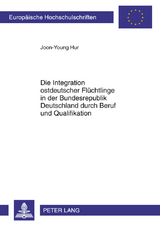 Europäische Hochschulschriften

Joon-Young Hur

Die Integration ostdeutscher Flüchtlinge in der Bundesrepublik Deutschland durch Beruf und Qualifikation

PETER LANG